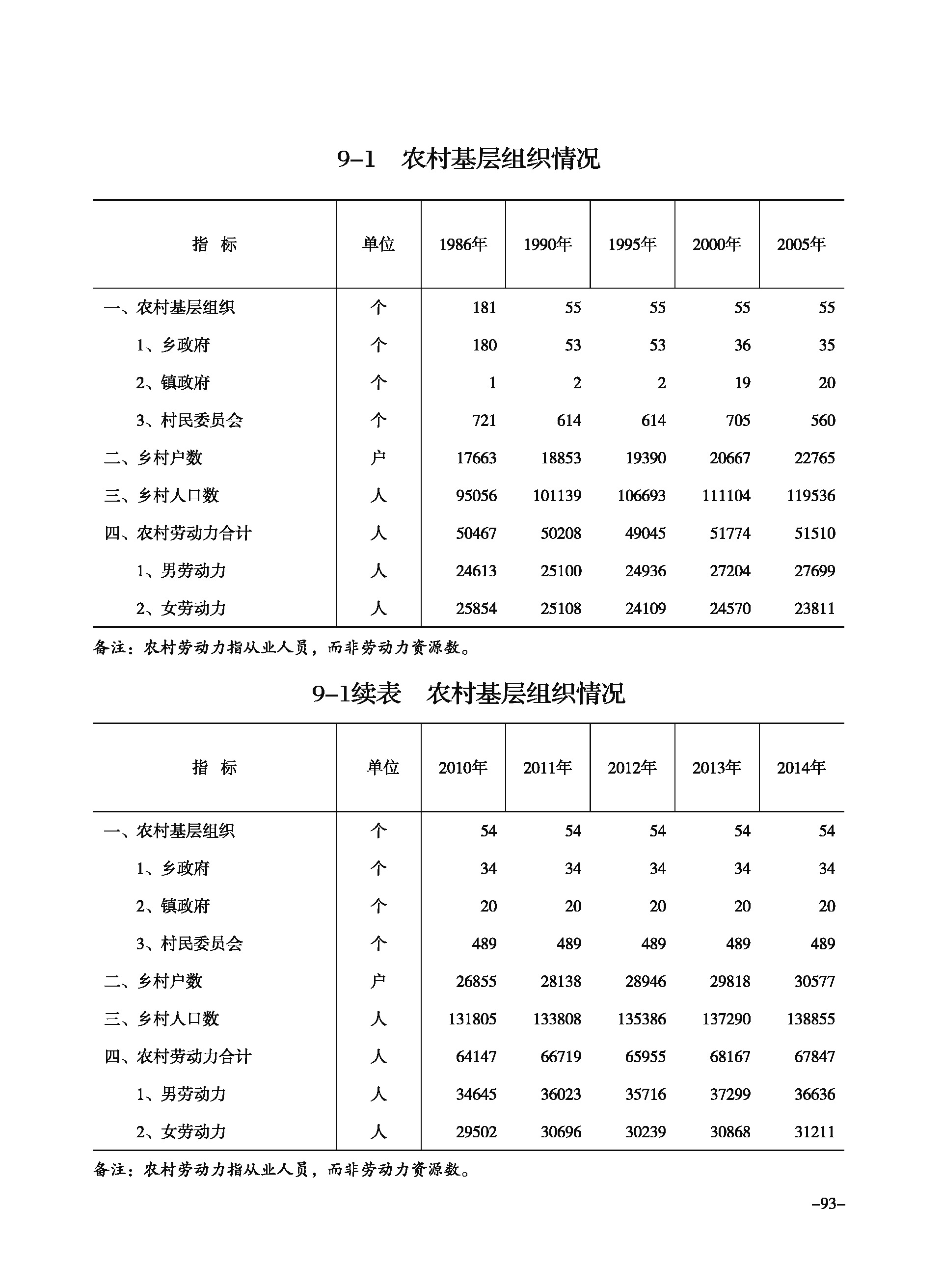 9–1　农村基层组织情况

| 指　标 | 单位 | 1986年 | 1990年 | 1995年 | 2000年 | 2005年 |
|---|---|---|---|---|---|---|
| 一、农村基层组织 | 个 | 181 | 55 | 55 | 55 | 55 |
| 1、乡政府 | 个 | 180 | 53 | 53 | 36 | 35 |
| 2、镇政府 | 个 | 1 | 2 | 2 | 19 | 20 |
| 3、村民委员会 | 个 | 721 | 614 | 614 | 705 | 560 |
| 二、乡村户数 | 户 | 17663 | 18853 | 19390 | 20667 | 22765 |
| 三、乡村人口数 | 人 | 95056 | 101139 | 106693 | 111104 | 119536 |
| 四、农村劳动力合计 | 人 | 50467 | 50208 | 49045 | 51774 | 51510 |
| 1、男劳动力 | 人 | 24613 | 25100 | 24936 | 27204 | 27699 |
| 2、女劳动力 | 人 | 25854 | 25108 | 24109 | 24570 | 23811 |

备注：农村劳动力指从业人员，而非劳动力资源数。

9–1续表　农村基层组织情况

| 指　标 | 单位 | 2010年 | 2011年 | 2012年 | 2013年 | 2014年 |
|---|---|---|---|---|---|---|
| 一、农村基层组织 | 个 | 54 | 54 | 54 | 54 | 54 |
| 1、乡政府 | 个 | 34 | 34 | 34 | 34 | 34 |
| 2、镇政府 | 个 | 20 | 20 | 20 | 20 | 20 |
| 3、村民委员会 | 个 | 489 | 489 | 489 | 489 | 489 |
| 二、乡村户数 | 户 | 26855 | 28138 | 28946 | 29818 | 30577 |
| 三、乡村人口数 | 人 | 131805 | 133808 | 135386 | 137290 | 138855 |
| 四、农村劳动力合计 | 人 | 64147 | 66719 | 65955 | 68167 | 67847 |
| 1、男劳动力 | 人 | 34645 | 36023 | 35716 | 37299 | 36636 |
| 2、女劳动力 | 人 | 29502 | 30696 | 30239 | 30868 | 31211 |

备注：农村劳动力指从业人员，而非劳动力资源数。

–93–